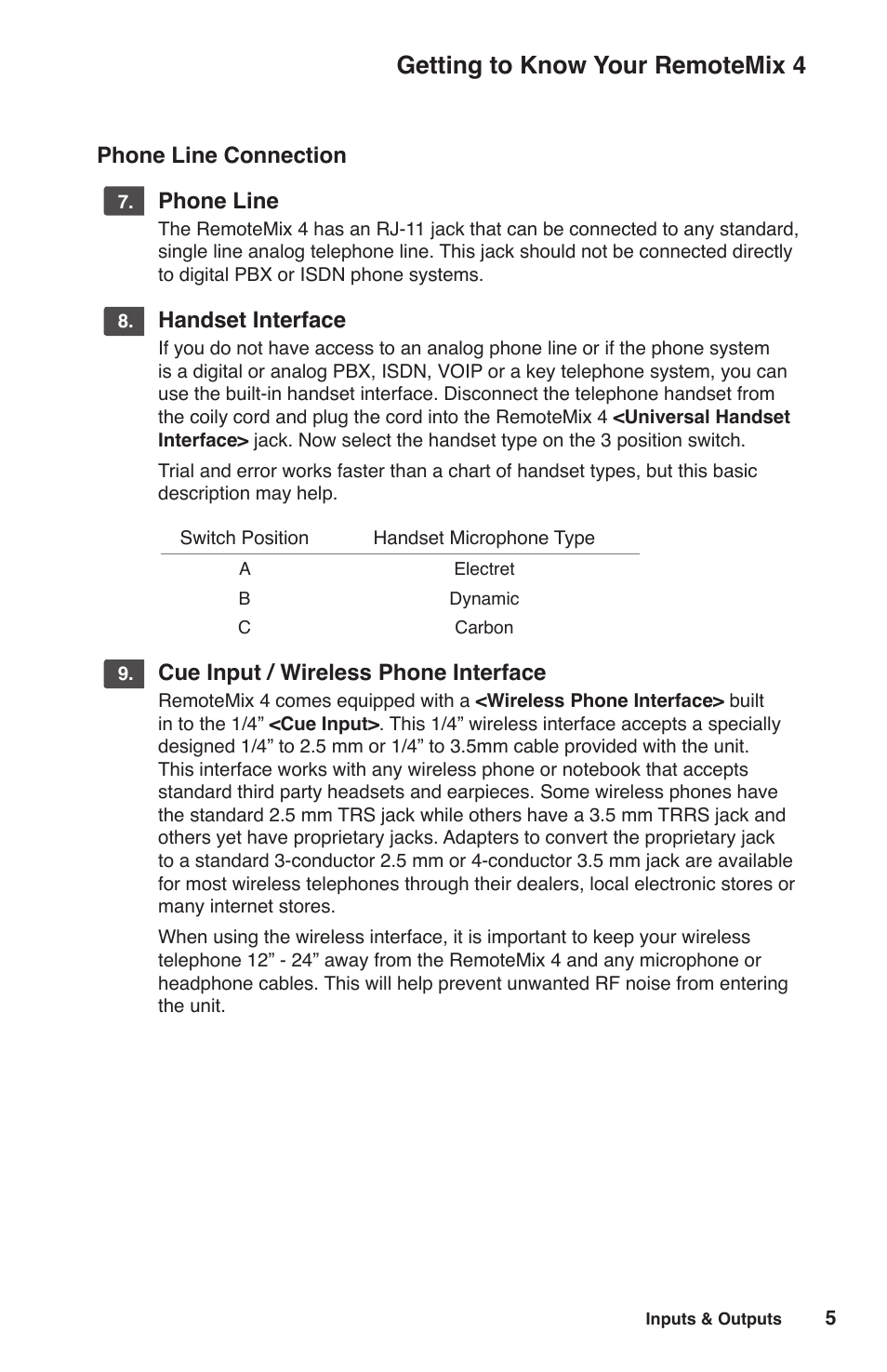 Getting to Know Your RemoteMix 4

Phone Line Connection

7. Phone Line
The RemoteMix 4 has an RJ-11 jack that can be connected to any standard, single line analog telephone line. This jack should not be connected directly to digital PBX or ISDN phone systems.

8. Handset Interface
If you do not have access to an analog phone line or if the phone system is a digital or analog PBX, ISDN, VOIP or a key telephone system, you can use the built-in handset interface. Disconnect the telephone handset from the coily cord and plug the cord into the RemoteMix 4 <Universal Handset Interface> jack. Now select the handset type on the 3 position switch.

Trial and error works faster than a chart of handset types, but this basic description may help.

| Switch Position | Handset Microphone Type |
|---|---|
| A | Electret |
| B | Dynamic |
| C | Carbon |

9. Cue Input / Wireless Phone Interface
RemoteMix 4 comes equipped with a <Wireless Phone Interface> built in to the 1/4” <Cue Input>. This 1/4” wireless interface accepts a specially designed 1/4” to 2.5 mm or 1/4” to 3.5mm cable provided with the unit. This interface works with any wireless phone or notebook that accepts standard third party headsets and earpieces. Some wireless phones have the standard 2.5 mm TRS jack while others have a 3.5 mm TRRS jack and others yet have proprietary jacks. Adapters to convert the proprietary jack to a standard 3-conductor 2.5 mm or 4-conductor 3.5 mm jack are available for most wireless telephones through their dealers, local electronic stores or many internet stores.

When using the wireless interface, it is important to keep your wireless telephone 12” - 24” away from the RemoteMix 4 and any microphone or headphone cables. This will help prevent unwanted RF noise from entering the unit.

Inputs & Outputs 5